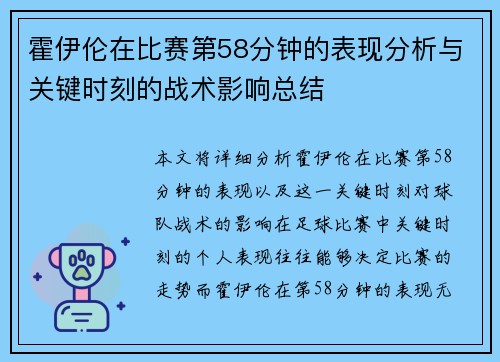 霍伊伦在比赛第58分钟的表现分析与关键时刻的战术影响总结

本文将详细分析霍伊伦在比赛第58分钟的表现以及这一关键时刻对球队战术的影响在足球比赛中关键时刻的个人表现往往能够决定比赛的走势而霍伊伦在第58分钟的表现无